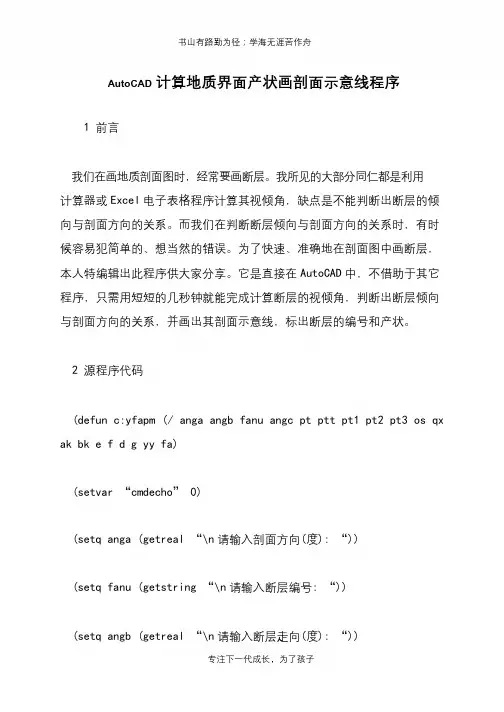 书山有路勤为径；学海无涯苦作舟

AutoCAD 计算地质界面产状画剖面示意线程序

1 前言

我们在画地质剖面图时，经常要画断层。我所见的大部分同仁都是利用计算器或 Excel 电子表格程序计算其视倾角，缺点是不能判断出断层的倾向与剖面方向的关系。而我们在判断断层倾向与剖面方向的关系时，有时候容易犯简单的、想当然的错误。为了快速、准确地在剖面图中画断层，本人特编辑出此程序供大家分享。它是直接在 AutoCAD 中，不借助于其它程序，只需用短短的几秒钟就能完成计算断层的视倾角，判断出断层倾向与剖面方向的关系，并画出其剖面示意线，标出断层的编号和产状。

2 源程序代码

(defun c:yfapm (/ anga angb fanu angc pt ptt pt1 pt2 pt3 os qx ak bk e f d g yy fa)

(setvar “cmdecho” 0)

(setq anga (getreal “\n 请输入剖面方向(度): “))

(setq fanu (getstring “\n 请输入断层编号: “))

(setq angb (getreal “\n 请输入断层走向(度): “))

专注下一代成长，为了孩子